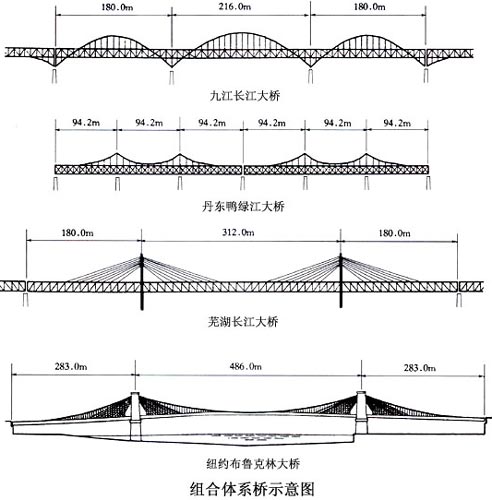 180.0m 216.0m 180.0m

九江长江大桥

94.2m 94.2m 94.2m 94.2m 94.2m 94.2m

丹东鸭绿江大桥

180.0m 312.0m 180.0m

芜湖长江大桥

283.0m 486.0m 283.0m

纽约布鲁克林大桥

组合体系桥示意图